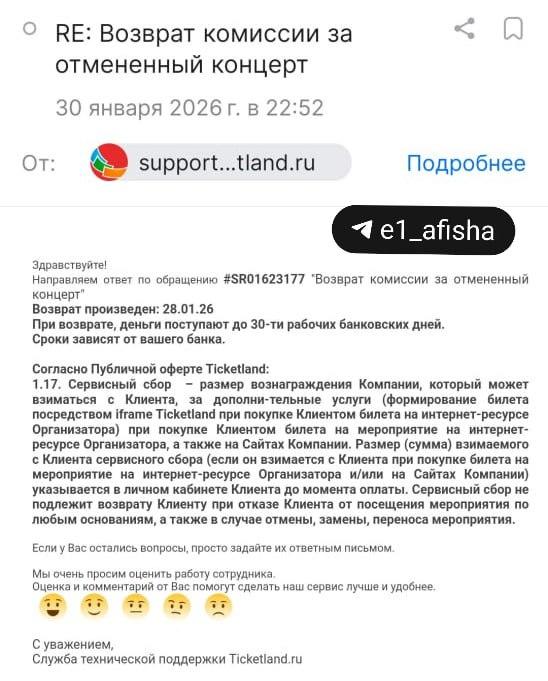 RE: Возврат комиссии за отмененный концерт

30 января 2026 г. в 22:52

От: support...tland.ru Подробнее

e1_afisha

Здравствуйте!
Направляем ответ по обращению #SR01623177 "Возврат комиссии за отмененный концерт"
Возврат произведен: 28.01.26
При возврате, деньги поступают до 30-ти рабочих банковских дней.
Сроки зависят от вашего банка.

Согласно Публичной оферте Ticketland:
1.17. Сервисный сбор – размер вознаграждения Компании, который может взиматься с Клиента, за дополни-тельные услуги (формирование билета посредством iframe Ticketland при покупке Клиентом билета на интернет-ресурсе Организатора) при покупке Клиентом билета на мероприятие на интернет-ресурсе Организатора, а также на Сайтах Компании. Размер (сумма) взимаемого с Клиента сервисного сбора (если он взимается с Клиента при покупке билета на мероприятие на интернет-ресурсе Организатора и/или на Сайтах Компании) указывается в личном кабинете Клиента до момента оплаты. Сервисный сбор не подлежит возврату Клиенту при отказе Клиента от посещения мероприятия по любым основаниям, а также в случае отмены, замены, переноса мероприятия.

Если у Вас остались вопросы, просто задайте их ответным письмом.

Мы очень просим оценить работу сотрудника.
Оценка и комментарий от Вас помогут сделать наш сервис лучше и удобнее.

С уважением,
Служба технической поддержки Ticketland.ru